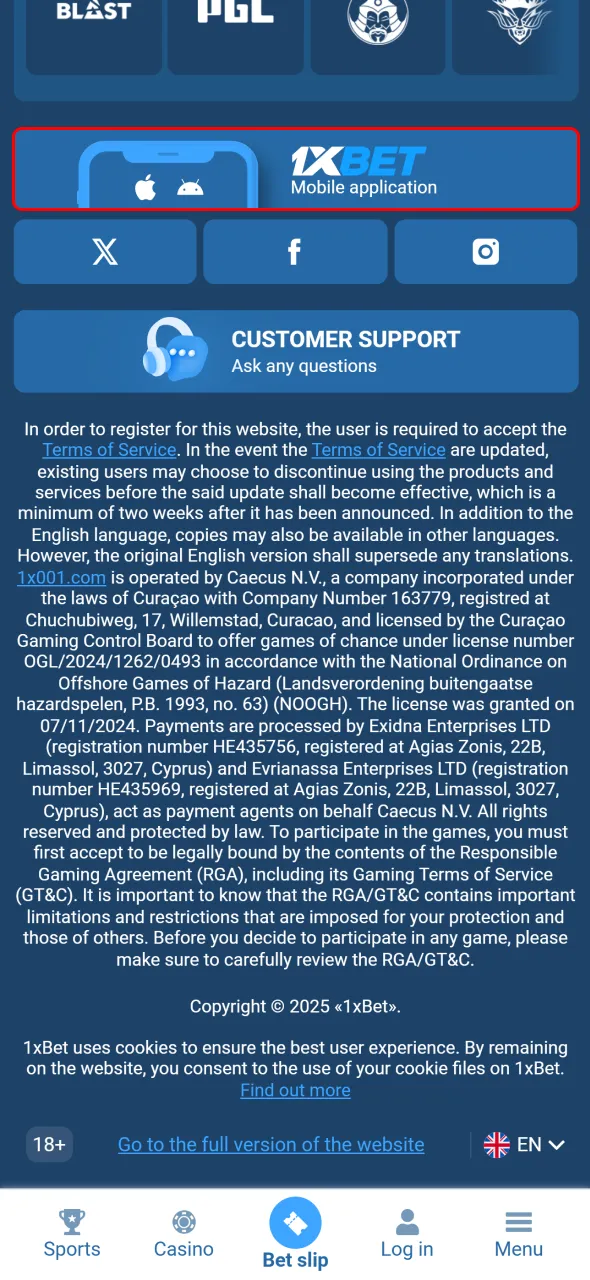 BLAST PGL

1XBET
Mobile application

CUSTOMER SUPPORT
Ask any questions

In order to register for this website, the user is required to accept the Terms of Service. In the event the Terms of Service are updated, existing users may choose to discontinue using the products and services before the said update shall become effective, which is a minimum of two weeks after it has been announced. In addition to the English language, copies may also be available in other languages. However, the original English version shall supersede any translations. 1x001.com is operated by Caecus N.V., a company incorporated under the laws of Curaçao with Company Number 163779, registred at Chuchubiweg, 17, Willemstad, Curacao, and licensed by the Curaçao Gaming Control Board to offer games of chance under license number OGL/2024/1262/0493 in accordance with the National Ordinance on Offshore Games of Hazard (Landsverordening buitengaatse hazardspelen, P.B. 1993, no. 63) (NOOGH). The license was granted on 07/11/2024. Payments are processed by Exidna Enterprises LTD (registration number HE435756, registered at Agias Zonis, 22B, Limassol, 3027, Cyprus) and Evrianassa Enterprises LTD (registration number HE435969, registered at Agias Zonis, 22B, Limassol, 3027, Cyprus), act as payment agents on behalf Caecus N.V. All rights reserved and protected by law. To participate in the games, you must first accept to be legally bound by the contents of the Responsible Gaming Agreement (RGA), including its Gaming Terms of Service (GT&C). It is important to know that the RGA/GT&C contains important limitations and restrictions that are imposed for your protection and those of others. Before you decide to participate in any game, please make sure to carefully review the RGA/GT&C.

Copyright © 2025 «1xBet».

1xBet uses cookies to ensure the best user experience. By remaining on the website, you consent to the use of your cookie files on 1xBet. Find out more

18+ Go to the full version of the website EN

Sports Casino Bet slip Log in Menu